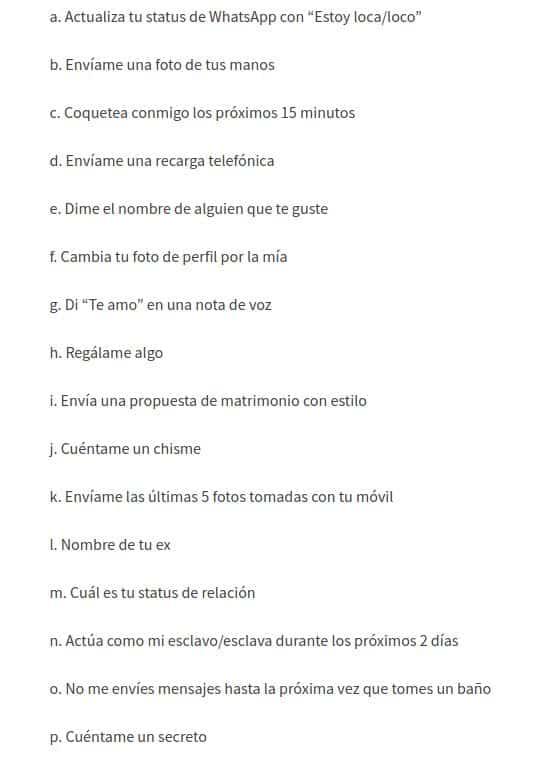 a. Actualiza tu status de WhatsApp con “Estoy loca/loco”

b. Envíame una foto de tus manos

c. Coquetea conmigo los próximos 15 minutos

d. Envíame una recarga telefónica

e. Dime el nombre de alguien que te guste

f. Cambia tu foto de perfil por la mía

g. Di “Te amo” en una nota de voz

h. Regálame algo

i. Envía una propuesta de matrimonio con estilo

j. Cuéntame un chisme

k. Envíame las últimas 5 fotos tomadas con tu móvil

l. Nombre de tu ex

m. Cuál es tu status de relación

n. Actúa como mi esclavo/esclava durante los próximos 2 días

o. No me envíes mensajes hasta la próxima vez que tomes un baño

p. Cuéntame un secreto